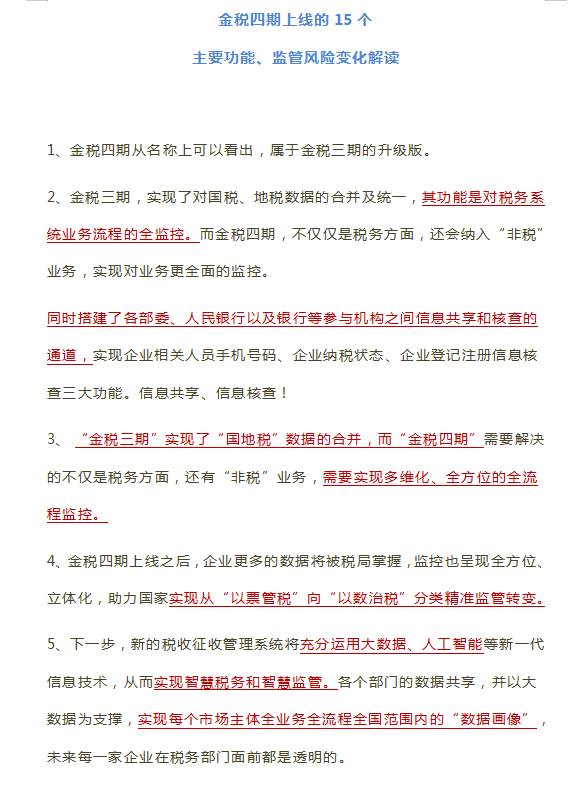 金税四期上线的 15 个

主要功能、监管风险变化解读

1、金税四期从名称上可以看出，属于金税三期的升级版。

2、金税三期，实现了对国税、地税数据的合并及统一，其功能是对税务系统业务流程的全监控。而金税四期，不仅仅是税务方面，还会纳入“非税”业务，实现对业务更全面的监控。

同时搭建了各部委、人民银行以及银行等参与机构之间信息共享和核查的通道，实现企业相关人员手机号码、企业纳税状态、企业登记注册信息核查三大功能。信息共享、信息核查！

3、“金税三期”实现了“国地税”数据的合并，而“金税四期”需要解决的不仅是税务方面，还有“非税”业务，需要实现多维化、全方位的全流程监控。

4、金税四期上线之后，企业更多的数据将被税局掌握，监控也呈现全方位、立体化，助力国家实现从“以票管税”向“以数治税”分类精准监管转变。

5、下一步，新的税收征收管理系统将充分运用大数据、人工智能等新一代信息技术，从而实现智慧税务和智慧监管。各个部门的数据共享，并以大数据为支撑，实现每个市场主体全业务全流程全国范围内的“数据画像”，未来每一家企业在税务部门面前都是透明的。